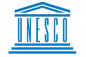 UNESCO